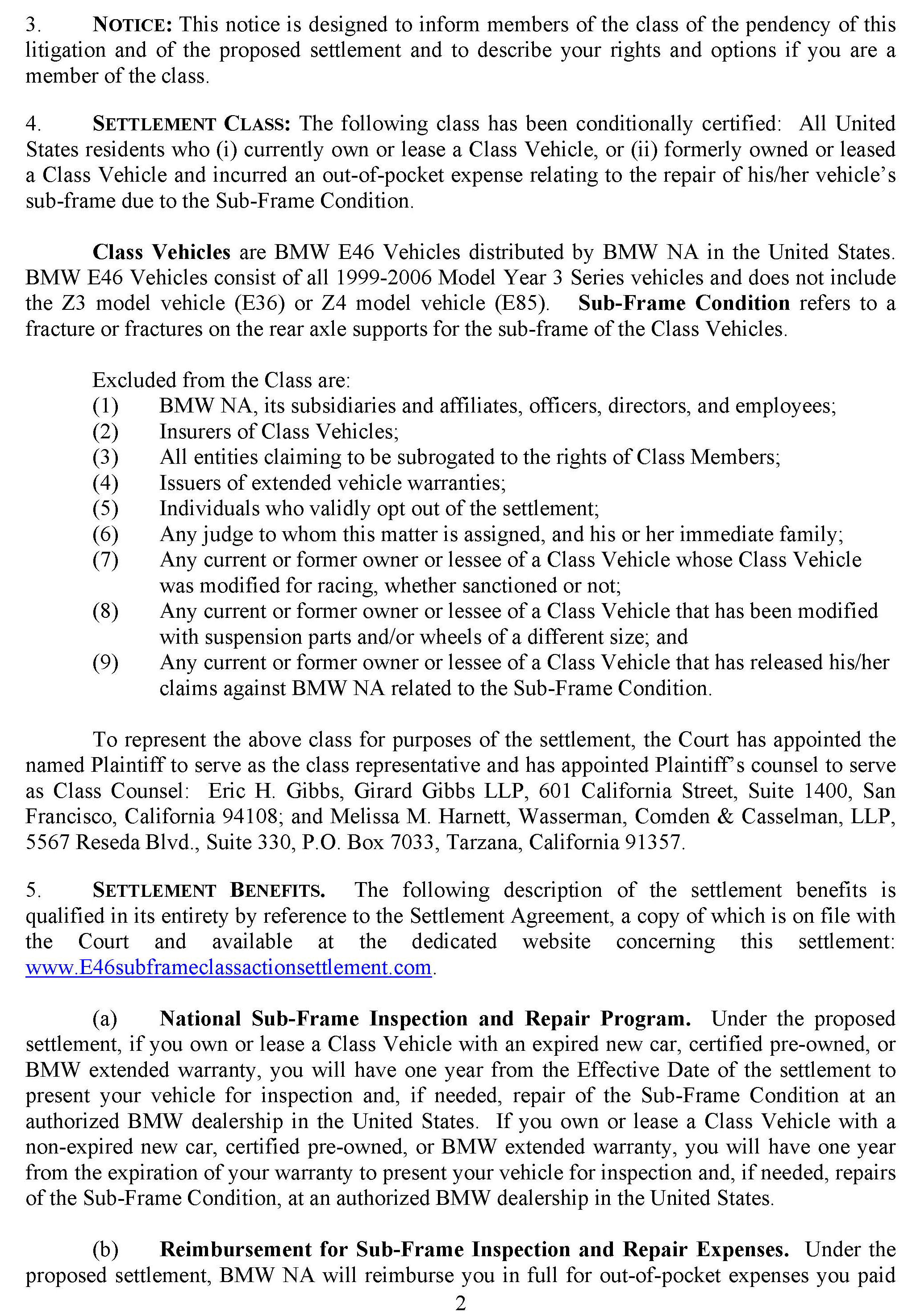 3. NOTICE: This notice is designed to inform members of the class of the pendency of this litigation and of the proposed settlement and to describe your rights and options if you are a member of the class.

4. SETTLEMENT CLASS: The following class has been conditionally certified: All United States residents who (i) currently own or lease a Class Vehicle, or (ii) formerly owned or leased a Class Vehicle and incurred an out-of-pocket expense relating to the repair of his/her vehicle's sub-frame due to the Sub-Frame Condition.

Class Vehicles are BMW E46 Vehicles distributed by BMW NA in the United States. BMW E46 Vehicles consist of all 1999-2006 Model Year 3 Series vehicles and does not include the Z3 model vehicle (E36) or Z4 model vehicle (E85). Sub-Frame Condition refers to a fracture or fractures on the rear axle supports for the sub-frame of the Class Vehicles.

Excluded from the Class are:
(1) BMW NA, its subsidiaries and affiliates, officers, directors, and employees;
(2) Insurers of Class Vehicles;
(3) All entities claiming to be subrogated to the rights of Class Members;
(4) Issuers of extended vehicle warranties;
(5) Individuals who validly opt out of the settlement;
(6) Any judge to whom this matter is assigned, and his or her immediate family;
(7) Any current or former owner or lessee of a Class Vehicle whose Class Vehicle was modified for racing, whether sanctioned or not;
(8) Any current or former owner or lessee of a Class Vehicle that has been modified with suspension parts and/or wheels of a different size; and
(9) Any current or former owner or lessee of a Class Vehicle that has released his/her claims against BMW NA related to the Sub-Frame Condition.

To represent the above class for purposes of the settlement, the Court has appointed the named Plaintiff to serve as the class representative and has appointed Plaintiff's counsel to serve as Class Counsel: Eric H. Gibbs, Girard Gibbs LLP, 601 California Street, Suite 1400, San Francisco, California 94108; and Melissa M. Harnett, Wasserman, Comden & Casselman, LLP, 5567 Reseda Blvd., Suite 330, P.O. Box 7033, Tarzana, California 91357.

5. SETTLEMENT BENEFITS. The following description of the settlement benefits is qualified in its entirety by reference to the Settlement Agreement, a copy of which is on file with the Court and available at the dedicated website concerning this settlement: www.E46subframeclassactionsettlement.com.

(a) National Sub-Frame Inspection and Repair Program. Under the proposed settlement, if you own or lease a Class Vehicle with an expired new car, certified pre-owned, or BMW extended warranty, you will have one year from the Effective Date of the settlement to present your vehicle for inspection and, if needed, repair of the Sub-Frame Condition at an authorized BMW dealership in the United States. If you own or lease a Class Vehicle with a non-expired new car, certified pre-owned, or BMW extended warranty, you will have one year from the expiration of your warranty to present your vehicle for inspection and, if needed, repairs of the Sub-Frame Condition, at an authorized BMW dealership in the United States.

(b) Reimbursement for Sub-Frame Inspection and Repair Expenses. Under the proposed settlement, BMW NA will reimburse you in full for out-of-pocket expenses you paid

2